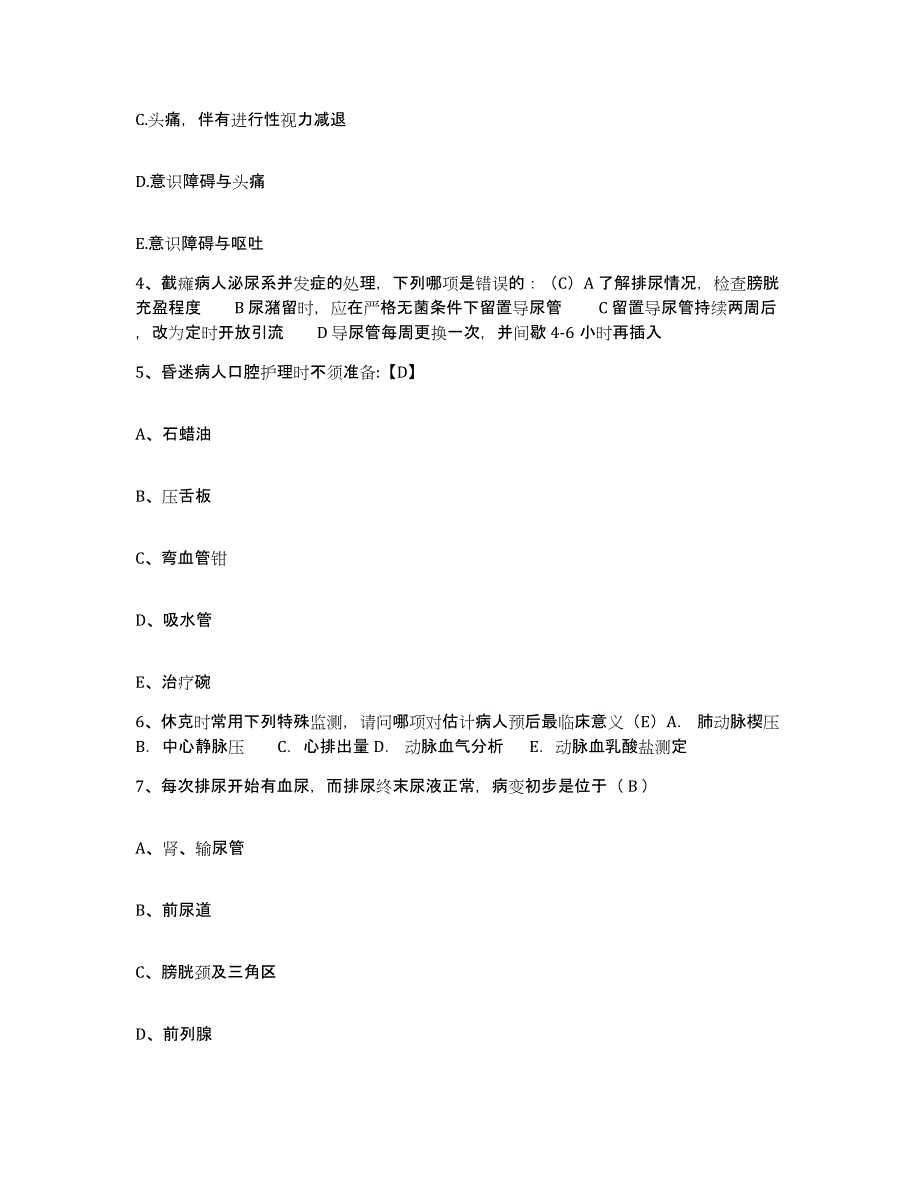 C.头痛，伴有进行性视力减退

D.意识障碍与头痛

E.意识障碍与呕吐

4、截瘫病人泌尿系并发症的处理，下列哪项是错误的：（C）A 了解排尿情况，检查膀胱充盈程度　B 尿潴留时，应在严格无菌条件下留置导尿管　C 留置导尿管持续两周后，改为定时开放引流　D 导尿管每周更换一次，并间歇 4-6 小时再插入

5、昏迷病人口腔护理时不须准备:【D】

A、石蜡油

B、压舌板

C、弯血管钳

D、吸水管

E、治疗碗

6、休克时常用下列特殊监测，请问哪项对估计病人预后最临床意义（E）A. 肺动脉楔压　B. 中心静脉压　C. 心排出量 D. 动脉血气分析　E. 动脉血乳酸盐测定

7、每次排尿开始有血尿，而排尿终末尿液正常，病变初步是位于（ B ）

A、肾、输尿管

B、前尿道

C、膀胱颈及三角区

D、前列腺